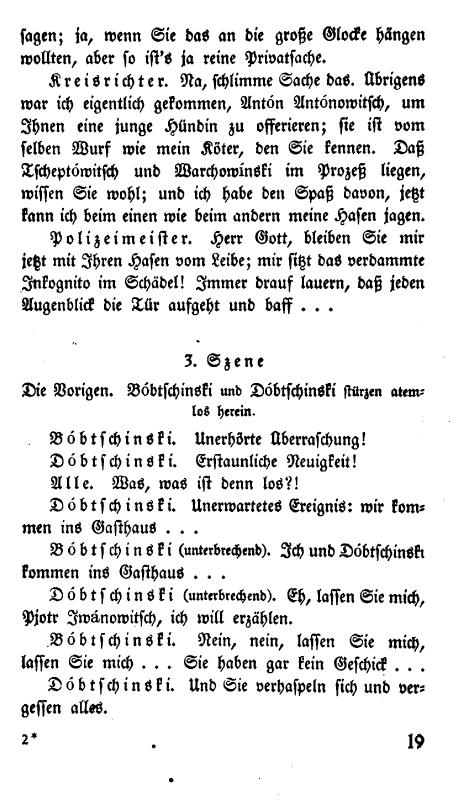 sagen; ja, wenn Sie das an die große Glocke hängen wollten, aber so ist's ja reine Privatsache.

Kreisrichter. Na, schlimme Sache das. Übrigens war ich eigentlich gekommen, Antón Antónowitsch, um Ihnen eine junge Hündin zu offerieren; sie ist vom selben Wurf wie mein Köter, den Sie kennen. Daß Tscheptówitsch und Warchowinski im Prozeß liegen, wissen Sie wohl; und ich habe den Spaß davon, jetzt kann ich beim einen wie beim andern meine Hasen jagen.

Polizeimeister. Herr Gott, bleiben Sie mir jetzt mit Ihren Hasen vom Leibe; mir sitzt das verdammte Inkognito im Schädel! Immer drauf lauern, daß jeden Augenblick die Tür aufgeht und baff . . .

3. Szene

Die Vorigen. Bóbtschinski und Dóbtschinski stürzen atemlos herein.

Bóbtschinski. Unerhörte Überraschung!

Dóbtschinski. Erstaunliche Neuigkeit!

Alle. Was, was ist denn los?!

Dóbtschinski. Unerwartetes Ereignis: wir kommen ins Gasthaus . . .

Bóbtschinski (unterbrechend). Ich und Dóbtschinski kommen ins Gasthaus . . .

Dóbtschinski (unterbrechend). Eh, lassen Sie mich, Pjotr Iwánowitsch, ich will erzählen.

Bóbtschinski. Nein, nein, lassen Sie mich, lassen Sie mich . . . Sie haben gar kein Geschick . . .

Dóbtschinski. Und Sie verhaspeln sich und vergessen alles.

2*

19